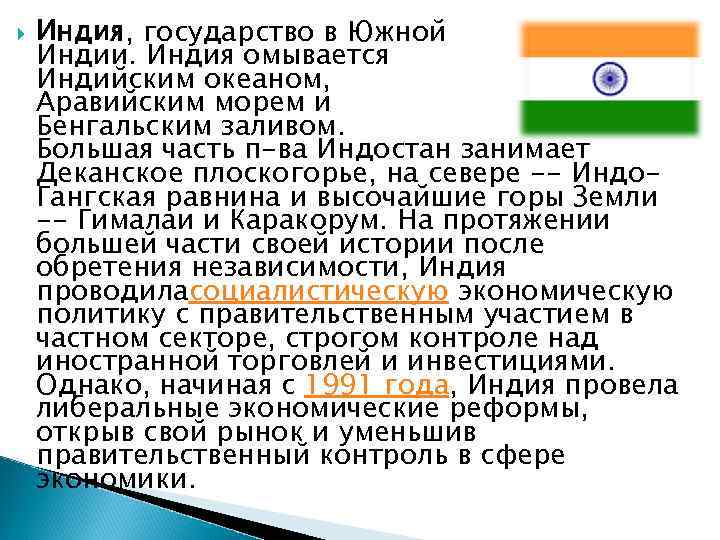 Индия, государство в Южной Индии. Индия омывается Индийским океаном, Аравийским морем и Бенгальским заливом. Большая часть п-ва Индостан занимает Деканское плоскогорье, на севере -- Индо-Гангская равнина и высочайшие горы Земли -- Гималаи и Каракорум. На протяжении большей части своей истории после обретения независимости, Индия проводиласоциалистическую экономическую политику с правительственным участием в частном секторе, строгом контроле над иностранной торговлей и инвестициями. Однако, начиная с 1991 года, Индия провела либеральные экономические реформы, открыв свой рынок и уменьшив правительственный контроль в сфере экономики.